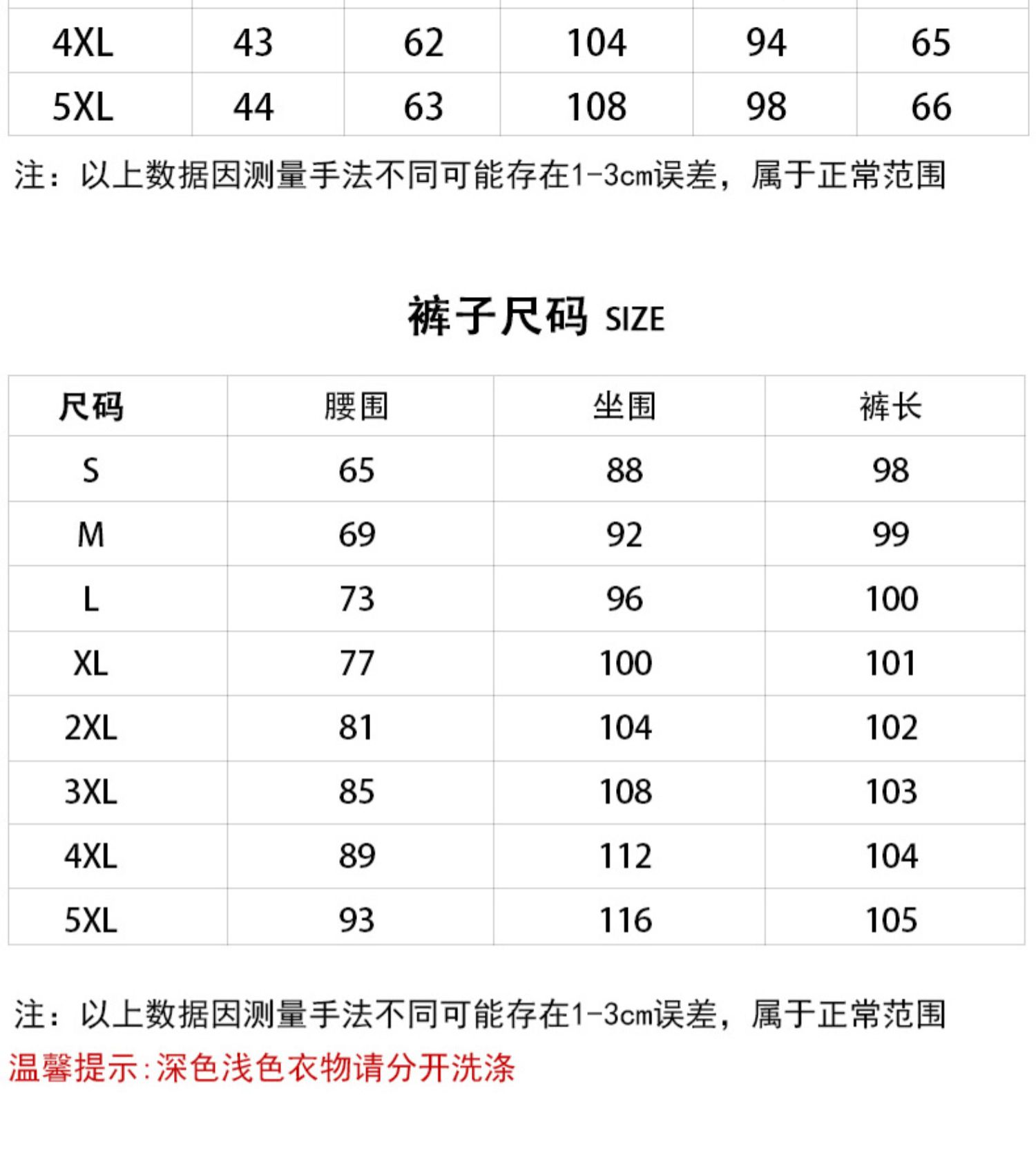 | 4XL | 43 | 62 | 104 | 94 | 65 |
|---|---|---|---|---|---|
| 5XL | 44 | 63 | 108 | 98 | 66 |

注：以上数据因测量手法不同可能存在1-3cm误差，属于正常范围

裤子尺码 SIZE

| 尺码 | 腰围 | 坐围 | 裤长 |
|---|---|---|---|
| S | 65 | 88 | 98 |
| M | 69 | 92 | 99 |
| L | 73 | 96 | 100 |
| XL | 77 | 100 | 101 |
| 2XL | 81 | 104 | 102 |
| 3XL | 85 | 108 | 103 |
| 4XL | 89 | 112 | 104 |
| 5XL | 93 | 116 | 105 |

注：以上数据因测量手法不同可能存在1-3cm误差，属于正常范围

温馨提示:深色浅色衣物请分开洗涤